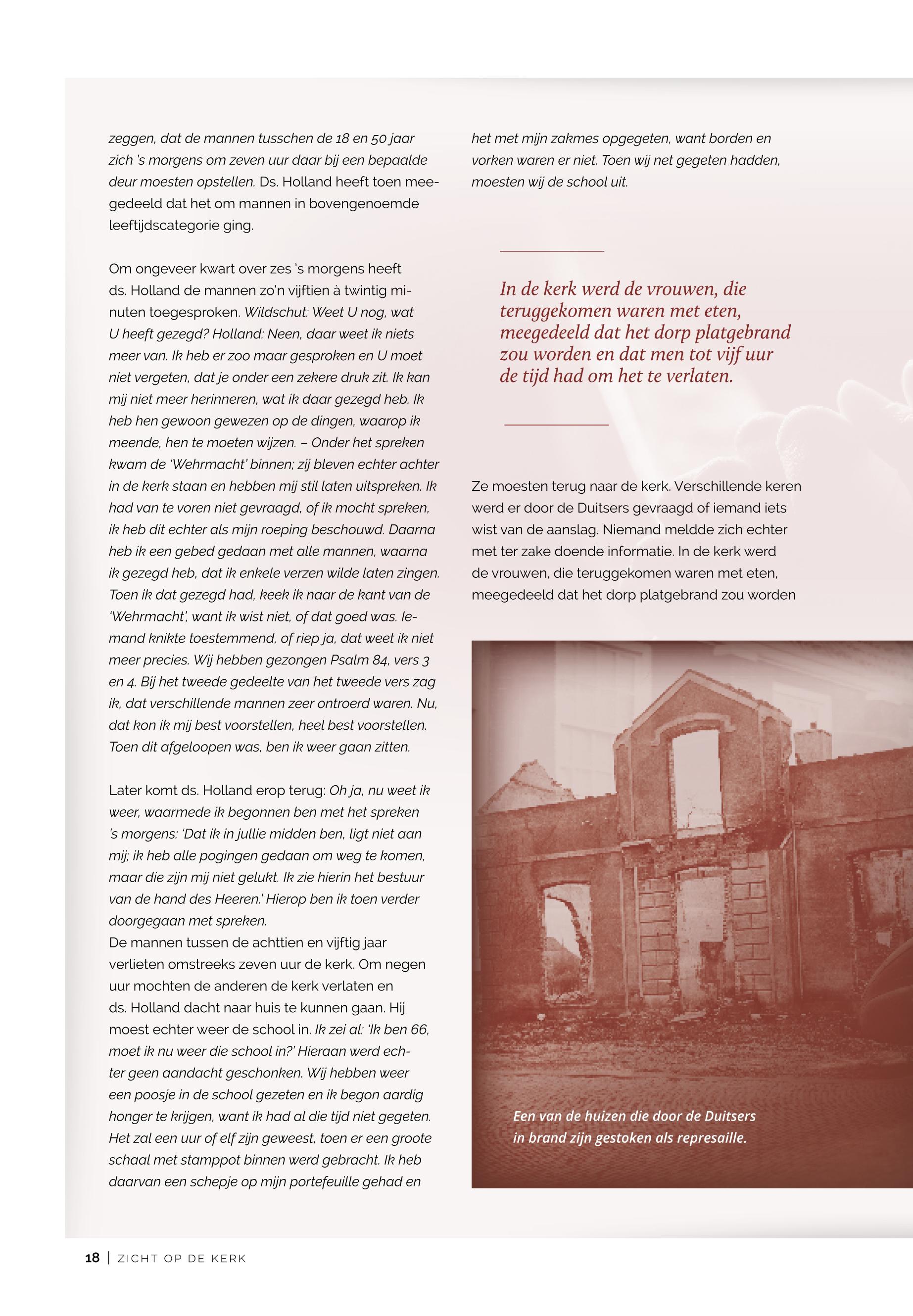 zeggen, dat de mannen tusschen de 18 en 50 jaar zich 's morgens om zeven uur daar bij een bepaalde deur moesten opstellen. Ds. Holland heeft toen meegedeeld dat het om mannen in bovengenoemde leeftijdscategorie ging.

Om ongeveer kwart over zes 's morgens heeft ds. Holland de mannen zo'n vijftien à twintig minuten toegesproken. Wildschut: Weet U nog, wat U heeft gezegd? Holland: Neen, daar weet ik niets meer van. Ik heb er zoo maar gesproken en U moet niet vergeten, dat je onder een zekere druk zit. Ik kan mij niet meer herinneren, wat ik daar gezegd heb. Ik heb hen gewoon gewezen op de dingen, waarop ik meende, hen te moeten wijzen. – Onder het spreken kwam de 'Wehrmacht' binnen; zij bleven echter achter in de kerk staan en hebben mij stil laten uitspreken. Ik had van te voren niet gevraagd, of ik mocht spreken, ik heb dit echter als mijn roeping beschouwd. Daarna heb ik een gebed gedaan met alle mannen, waarna ik gezegd heb, dat ik enkele verzen wilde laten zingen. Toen ik dat gezegd had, keek ik naar de kant van de 'Wehrmacht', want ik wist niet, of dat goed was. Iemand knikte toestemmend, of riep ja, dat weet ik niet meer precies. Wij hebben gezongen Psalm 84, vers 3 en 4. Bij het tweede gedeelte van het tweede vers zag ik, dat verschillende mannen zeer ontroerd waren. Nu, dat kon ik mij best voorstellen, heel best voorstellen. Toen dit afgeloopen was, ben ik weer gaan zitten.

Later komt ds. Holland erop terug: Oh ja, nu weet ik weer, waarmede ik begonnen ben met het spreken 's morgens: 'Dat ik in jullie midden ben, ligt niet aan mij; ik heb alle pogingen gedaan om weg te komen, maar die zijn mij niet gelukt. Ik zie hierin het bestuur van de hand des Heeren.' Hierop ben ik toen verder doorgegaan met spreken.
De mannen tussen de achttien en vijftig jaar verlieten omstreeks zeven uur de kerk. Om negen uur mochten de anderen de kerk verlaten en ds. Holland dacht naar huis te kunnen gaan. Hij moest echter weer de school in. Ik zei al: 'Ik ben 66, moet ik nu weer die school in?' Hieraan werd echter geen aandacht geschonken. Wij hebben weer een poosje in de school gezeten en ik begon aardig honger te krijgen, want ik had al die tijd niet gegeten. Het zal een uur of elf zijn geweest, toen er een groote schaal met stamppot binnen werd gebracht. Ik heb daarvan een schepje op mijn portefeuille gehad en het met mijn zakmes opgegeten, want borden en vorken waren er niet. Toen wij net gegeten hadden, moesten wij de school uit.

In de kerk werd de vrouwen, die teruggekomen waren met eten, meegedeeld dat het dorp platgebrand zou worden en dat men tot vijf uur de tijd had om het te verlaten.

Ze moesten terug naar de kerk. Verschillende keren werd er door de Duitsers gevraagd of iemand iets wist van de aanslag. Niemand meldde zich echter met ter zake doende informatie. In de kerk werd de vrouwen, die teruggekomen waren met eten, meegedeeld dat het dorp platgebrand zou worden

Een van de huizen die door de Duitsers in brand zijn gestoken als represaille.

18 | ZICHT OP DE KERK